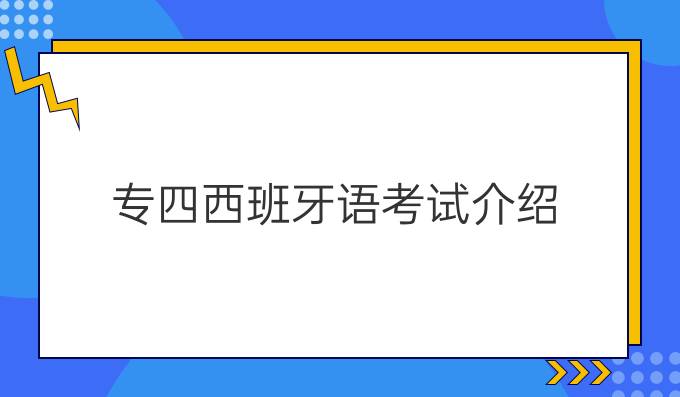 专四西班牙语考试介绍